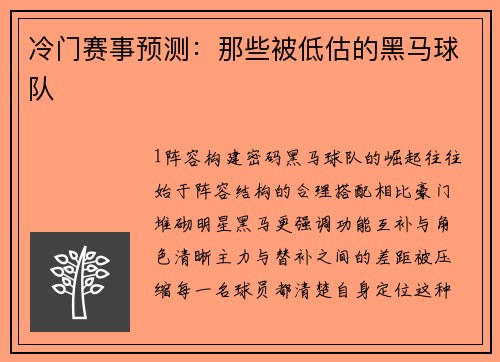 冷门赛事预测：那些被低估的黑马球队

1阵容构建密码黑马球队的崛起往往始于阵容结构的合理搭配相比豪门堆砌明星黑马更强调功能互补与角色清晰主力与替补之间的差距被压缩每一名球员都清楚自身定位这种